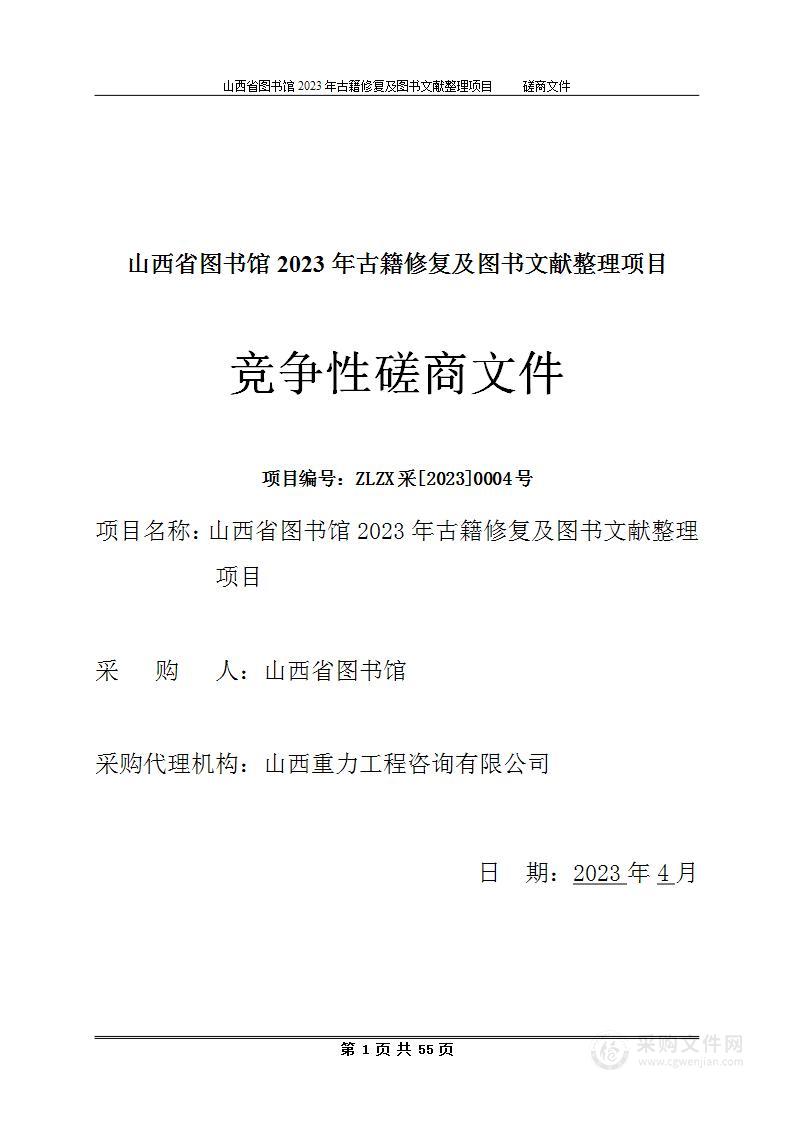 山西省图书馆 2023 年古籍修复及图书文献整理项目　　磋商文件

山西省图书馆 2023 年古籍修复及图书文献整理项目

竞争性磋商文件

项目编号：ZLZX 采[2023]0004 号

项目名称：山西省图书馆 2023 年古籍修复及图书文献整理项目

采　购　人：山西省图书馆

采购代理机构：山西重力工程咨询有限公司

日　期：2023 年 4 月

第 1 页 共 55 页

采购文件网
www.cgwenjian.com